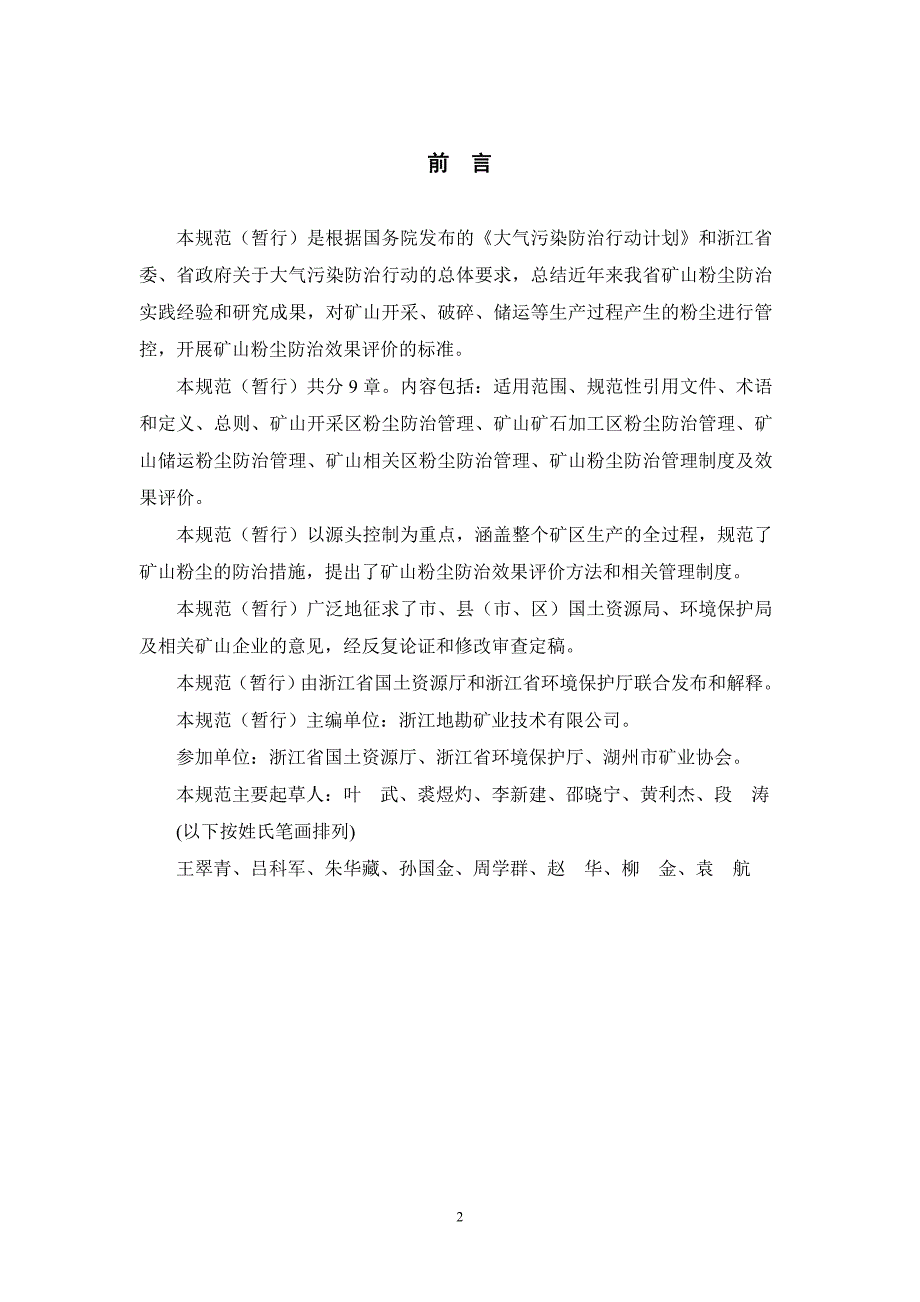 前 言

本规范（暂行）是根据国务院发布的《大气污染防治行动计划》和浙江省委、省政府关于大气污染防治行动的总体要求，总结近年来我省矿山粉尘防治实践经验和研究成果，对矿山开采、破碎、储运等生产过程产生的粉尘进行管控，开展矿山粉尘防治效果评价的标准。

本规范（暂行）共分 9 章。内容包括：适用范围、规范性引用文件、术语和定义、总则、矿山开采区粉尘防治管理、矿山矿石加工区粉尘防治管理、矿山储运粉尘防治管理、矿山相关区粉尘防治管理、矿山粉尘防治管理制度及效果评价。

本规范（暂行）以源头控制为重点，涵盖整个矿区生产的全过程，规范了矿山粉尘的防治措施，提出了矿山粉尘防治效果评价方法和相关管理制度。

本规范（暂行）广泛地征求了市、县（市、区）国土资源局、环境保护局及相关矿山企业的意见，经反复论证和修改审查定稿。

本规范（暂行）由浙江省国土资源厅和浙江省环境保护厅联合发布和解释。

本规范（暂行）主编单位：浙江地勘矿业技术有限公司。

参加单位：浙江省国土资源厅、浙江省环境保护厅、湖州市矿业协会。

本规范主要起草人：叶 武、裘煜灼、李新建、邵晓宁、黄利杰、段 涛

(以下按姓氏笔画排列)

王翠青、吕科军、朱华藏、孙国金、周学群、赵 华、柳 金、袁 航

2